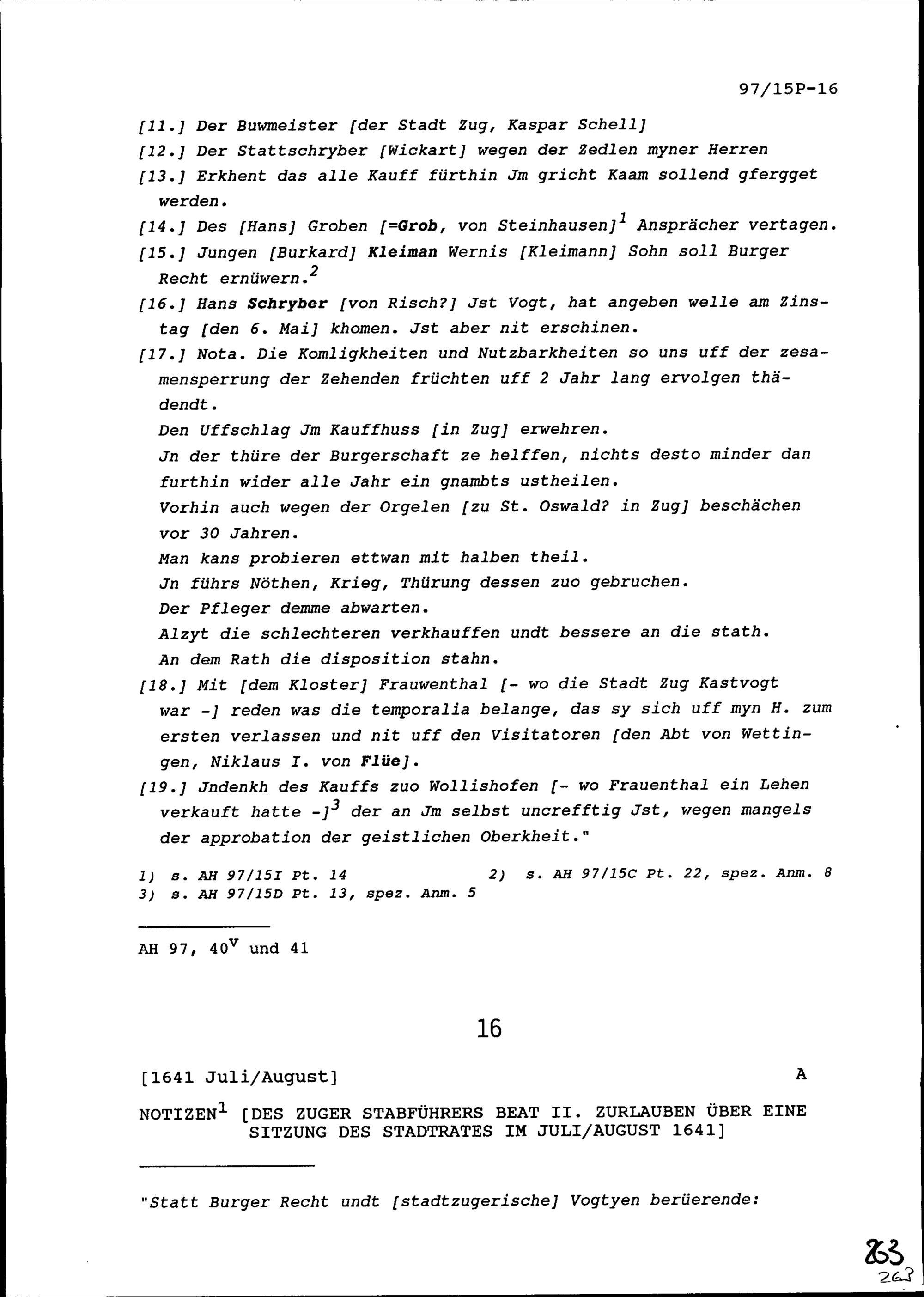 97/15P-16

[11.] Der Buwmeister [der Stadt Zug, Kaspar Schell]

[12.] Der Stattschryber [Wickart] wegen der Zedlen myner Herren

[13.] Erkhent das alle Kauff fürthin Jm gricht Kaam sollend gfergget werden.

[14.] Des [Hans] Groben [=Grob, von Steinhausen]$^1$ Ansprächer vertagen.

[15.] Jungen [Burkard] Kleiman Wernis [Kleimann] Sohn soll Burger Recht ernüwern.$^2$

[16.] Hans Schryber [von Risch?] Jst Vogt, hat angeben welle am Zinstag [den 6. Mai] khomen. Jst aber nit erschinen.

[17.] Nota. Die Komligkheiten und Nutzbarkheiten so uns uff der zesamensperrung der Zehenden früchten uff 2 Jahr lang ervolgen thädendt.

Den Uffschlag Jm Kauffhuss [in Zug] erwehren.

Jn der thüre der Burgerschaft ze helffen, nichts desto minder dan furthin wider alle Jahr ein gnambts ustheilen.

Vorhin auch wegen der Orgelen [zu St. Oswald? in Zug] beschächen vor 30 Jahren.

Man kans probieren ettwan mit halben theil.

Jn führs Nöthen, Krieg, Thürung dessen zuo gebruchen.

Der Pfleger demme abwarten.

Alzyt die schlechteren verkhauffen undt bessere an die stath.

An dem Rath die disposition stahn.

[18.] Mit [dem Kloster] Frauwenthal [- wo die Stadt Zug Kastvogt war -] reden was die temporalia belange, das sy sich uff myn H. zum ersten verlassen und nit uff den Visitatoren [den Abt von Wettingen, Niklaus I. von Flüe].

[19.] Jndenkh des Kauffs zuo Wollishofen [- wo Frauenthal ein Lehen verkauft hatte -]$^3$ der an Jm selbst uncrefftig Jst, wegen mangels der approbation der geistlichen Oberkheit."

1) s. AH 97/15I Pt. 14
2) s. AH 97/15C Pt. 22, spez. Anm. 8
3) s. AH 97/15D Pt. 13, spez. Anm. 5

AH 97, 40$^v$ und 41

16

[1641 Juli/August]

A

NOTIZEN$^1$ [DES ZUGER STABFÜHRERS BEAT II. ZURLAUBEN ÜBER EINE SITZUNG DES STADTRATES IM JULI/AUGUST 1641]

"Statt Burger Recht undt [stadtzugerische] Vogtyen berüerende:

263
263